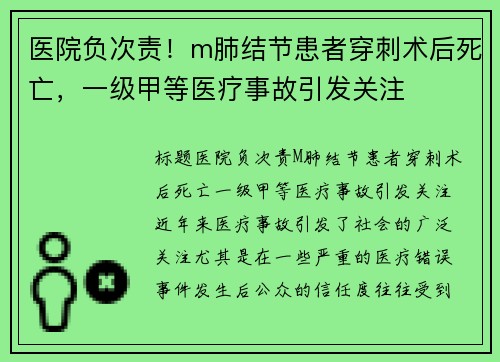 医院负次责！m肺结节患者穿刺术后死亡，一级甲等医疗事故引发关注

标题医院负次责M肺结节患者穿刺术后死亡一级甲等医疗事故引发关注近年来医疗事故引发了社会的广泛关注尤其是在一些严重的医疗错误事件发生后公众的信任度往往受到